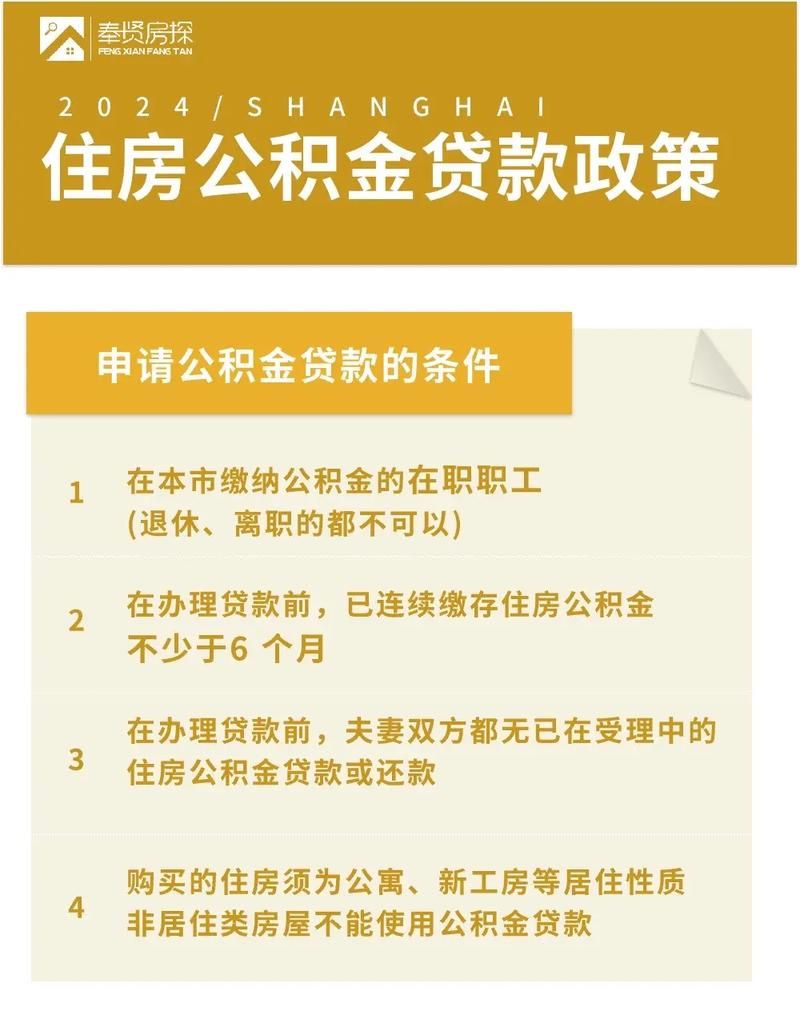 奉贤房探
FENG XIAN FANG TAN

2024/SHANGHAI
住房公积金贷款政策

申请公积金贷款的条件

1 在本市缴纳公积金的在职职工
(退休、离职的都不可以)

2 在办理贷款前，已连续缴存住房公积金
不少于6 个月

3 在办理贷款前，夫妻双方都无已在受理中的
住房公积金贷款或还款

4 购买的住房须为公寓、新工房等居住性质
非居住类房屋不能使用公积金贷款